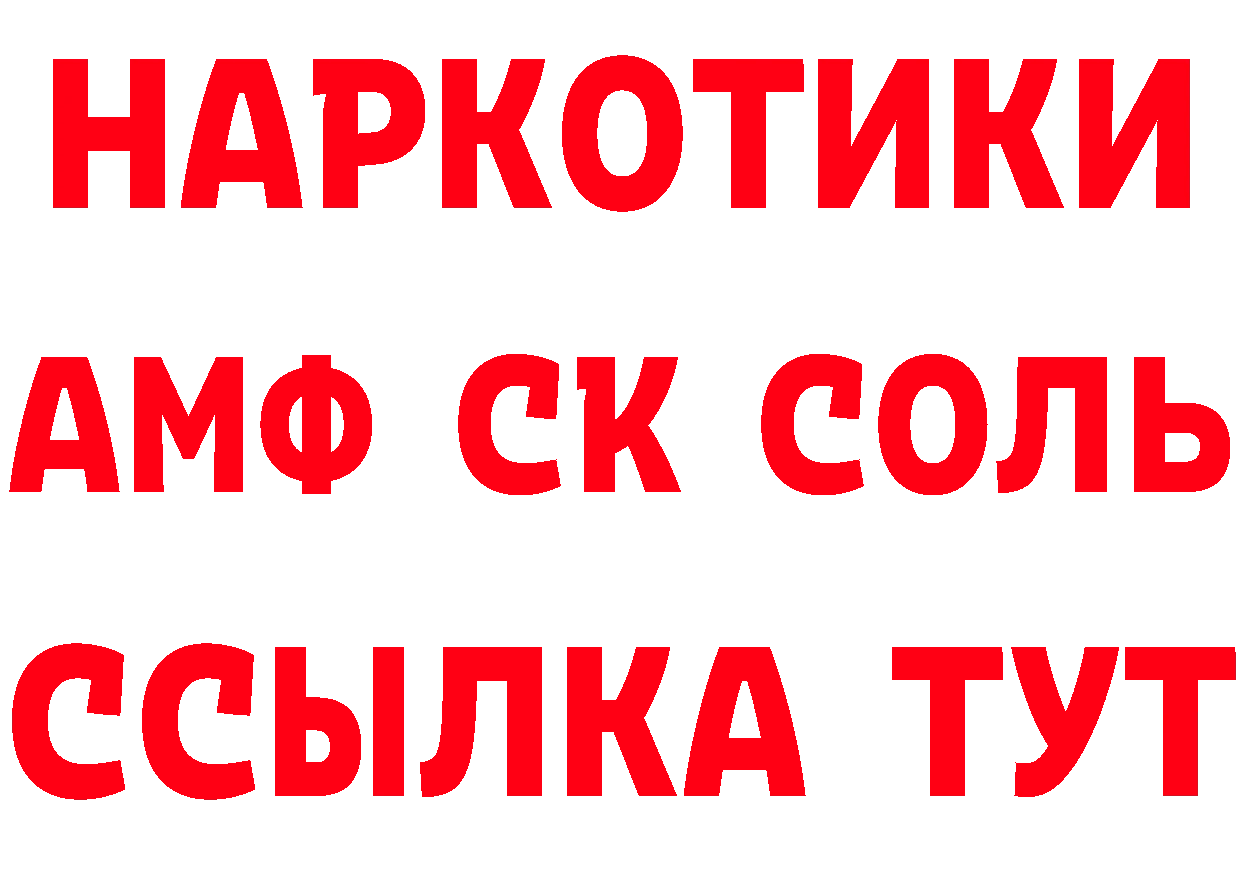 НАРКОТИКИ

АМФ СК СОЛЬ

ССЫЛКА ТУТ